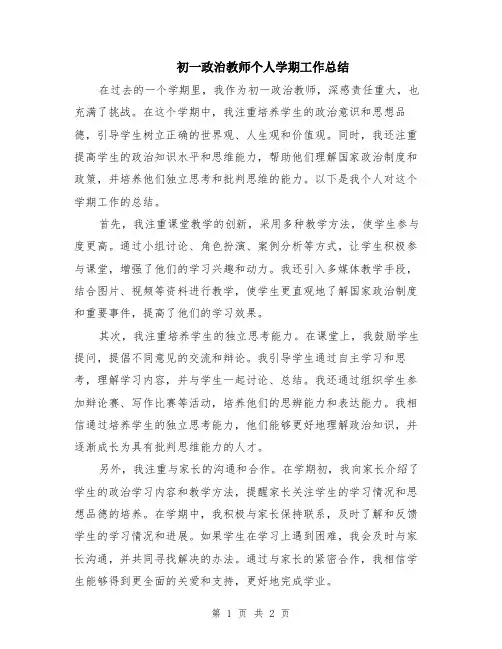 初一政治教师个人学期工作总结

在过去的一个学期里，我作为初一政治教师，深感责任重大，也充满了挑战。在这个学期中，我注重培养学生的政治意识和思想品德，引导学生树立正确的世界观、人生观和价值观。同时，我还注重提高学生的政治知识水平和思维能力，帮助他们理解国家政治制度和政策，并培养他们独立思考和批判思维的能力。以下是我个人对这个学期工作的总结。

首先，我注重课堂教学的创新，采用多种教学方法，使学生参与度更高。通过小组讨论、角色扮演、案例分析等方式，让学生积极参与课堂，增强了他们的学习兴趣和动力。我还引入多媒体教学手段，结合图片、视频等资料进行教学，使学生更直观地了解国家政治制度和重要事件，提高了他们的学习效果。

其次，我注重培养学生的独立思考能力。在课堂上，我鼓励学生提问，提倡不同意见的交流和辩论。我引导学生通过自主学习和思考，理解学习内容，并与学生一起讨论、总结。我还通过组织学生参加辩论赛、写作比赛等活动，培养他们的思辨能力和表达能力。我相信通过培养学生的独立思考能力，他们能够更好地理解政治知识，并逐渐成长为具有批判思维能力的人才。

另外，我注重与家长的沟通和合作。在学期初，我向家长介绍了学生的政治学习内容和教学方法，提醒家长关注学生的学习情况和思想品德的培养。在学期中，我积极与家长保持联系，及时了解和反馈学生的学习情况和进展。如果学生在学习上遇到困难，我会及时与家长沟通，并共同寻找解决的办法。通过与家长的紧密合作，我相信学生能够得到更全面的关爱和支持，更好地完成学业。

第 1 页 共 2 页